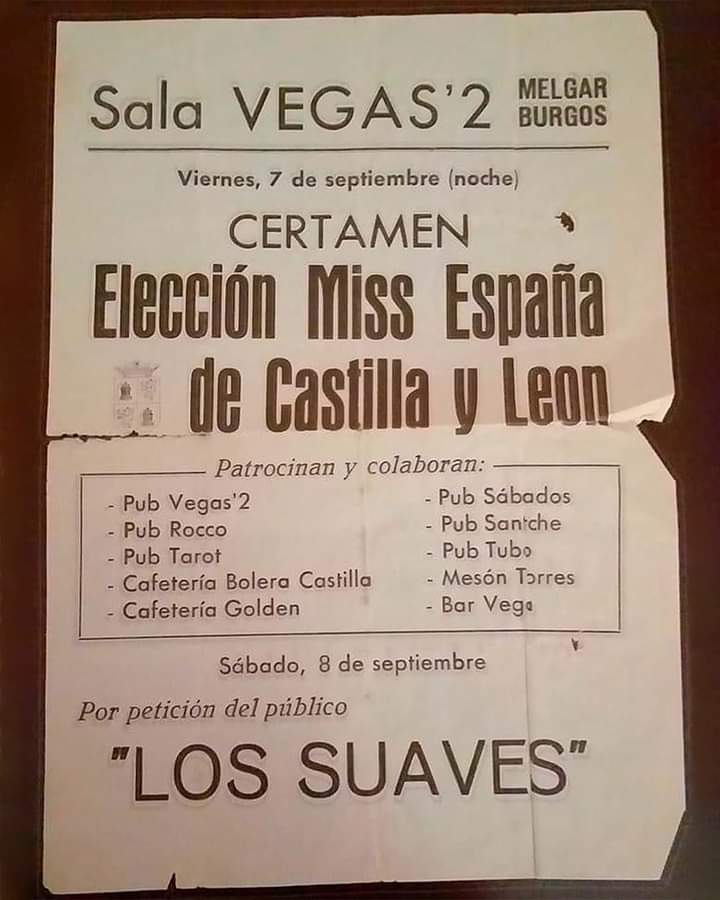 Sala VEGAS'2 MELGAR BURGOS

Viernes, 7 de septiembre (noche)

CERTAMEN

Elección Miss España de Castilla y Leon

Patrocinan y colaboran:

- Pub Vegas'2
- Pub Rocco
- Pub Tarot
- Cafetería Bolera Castilla
- Cafetería Golden

- Pub Sábados
- Pub Santche
- Pub Tubo
- Mesón Torres
- Bar Vega

Sábado, 8 de septiembre

Por petición del público

"LOS SUAVES"